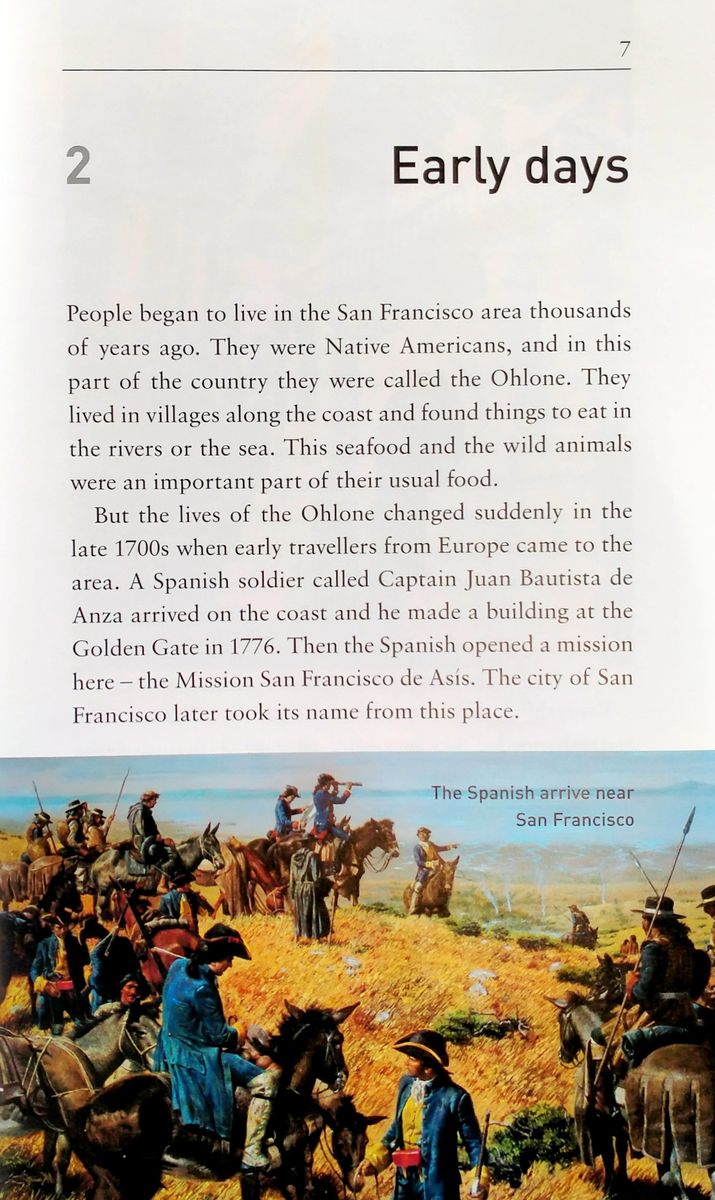 7

2 Early days

People began to live in the San Francisco area thousands of years ago. They were Native Americans, and in this part of the country they were called the Ohlone. They lived in villages along the coast and found things to eat in the rivers or the sea. This seafood and the wild animals were an important part of their usual food.

But the lives of the Ohlone changed suddenly in the late 1700s when early travellers from Europe came to the area. A Spanish soldier called Captain Juan Bautista de Anza arrived on the coast and he made a building at the Golden Gate in 1776. Then the Spanish opened a mission here – the Mission San Francisco de Asís. The city of San Francisco later took its name from this place.

The Spanish arrive near San Francisco